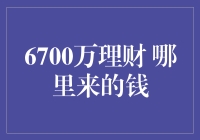 6700万理财 哪里来的钱